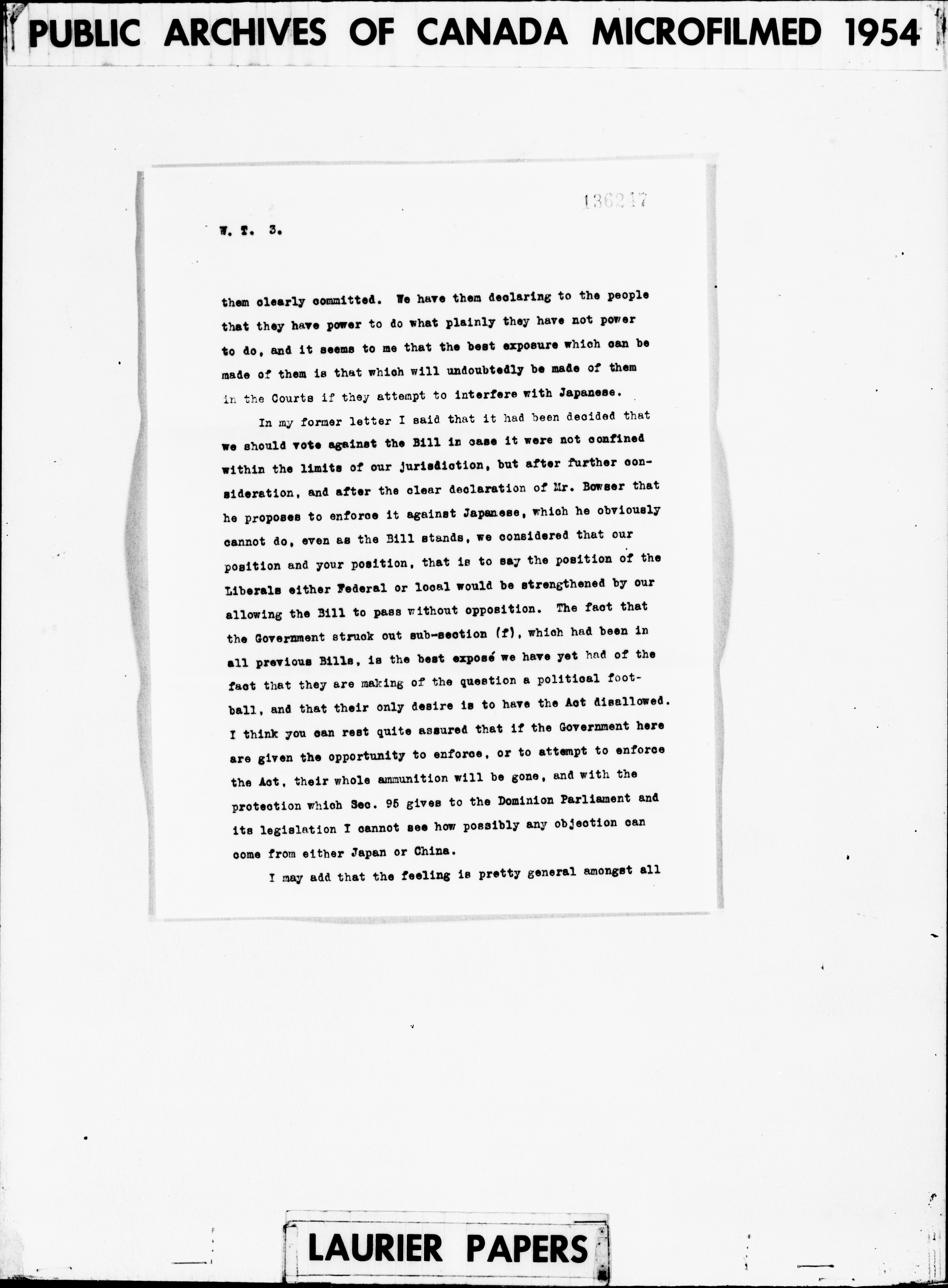 PUBLIC ARCHIVES OF CANADA MICROFILMED 1954

136247

W. T. 3.

them clearly committed. We have them declaring to the people that they have power to do what plainly they have not power to do, and it seems to me that the best exposure which can be made of them is that which will undoubtedly be made of them in the Courts if they attempt to interfere with Japanese.

In my former letter I said that it had been decided that we should vote against the Bill in case it were not confined within the limits of our jurisdiction, but after further consideration, and after the clear declaration of Mr. Bowser that he proposes to enforce it against Japanese, which he obviously cannot do, even as the Bill stands, we considered that our position and your position, that is to say the position of the Liberals either Federal or local would be strengthened by our allowing the Bill to pass without opposition. The fact that the Government struck out sub-section (f), which had been in all previous Bills, is the best exposé we have yet had of the fact that they are making of the question a political football, and that their only desire is to have the Act disallowed. I think you can rest quite assured that if the Government here are given the opportunity to enforce, or to attempt to enforce the Act, their whole ammunition will be gone, and with the protection which Sec. 95 gives to the Dominion Parliament and its legislation I cannot see how possibly any objection can come from either Japan or China.

I may add that the feeling is pretty general amongst all

LAURIER PAPERS